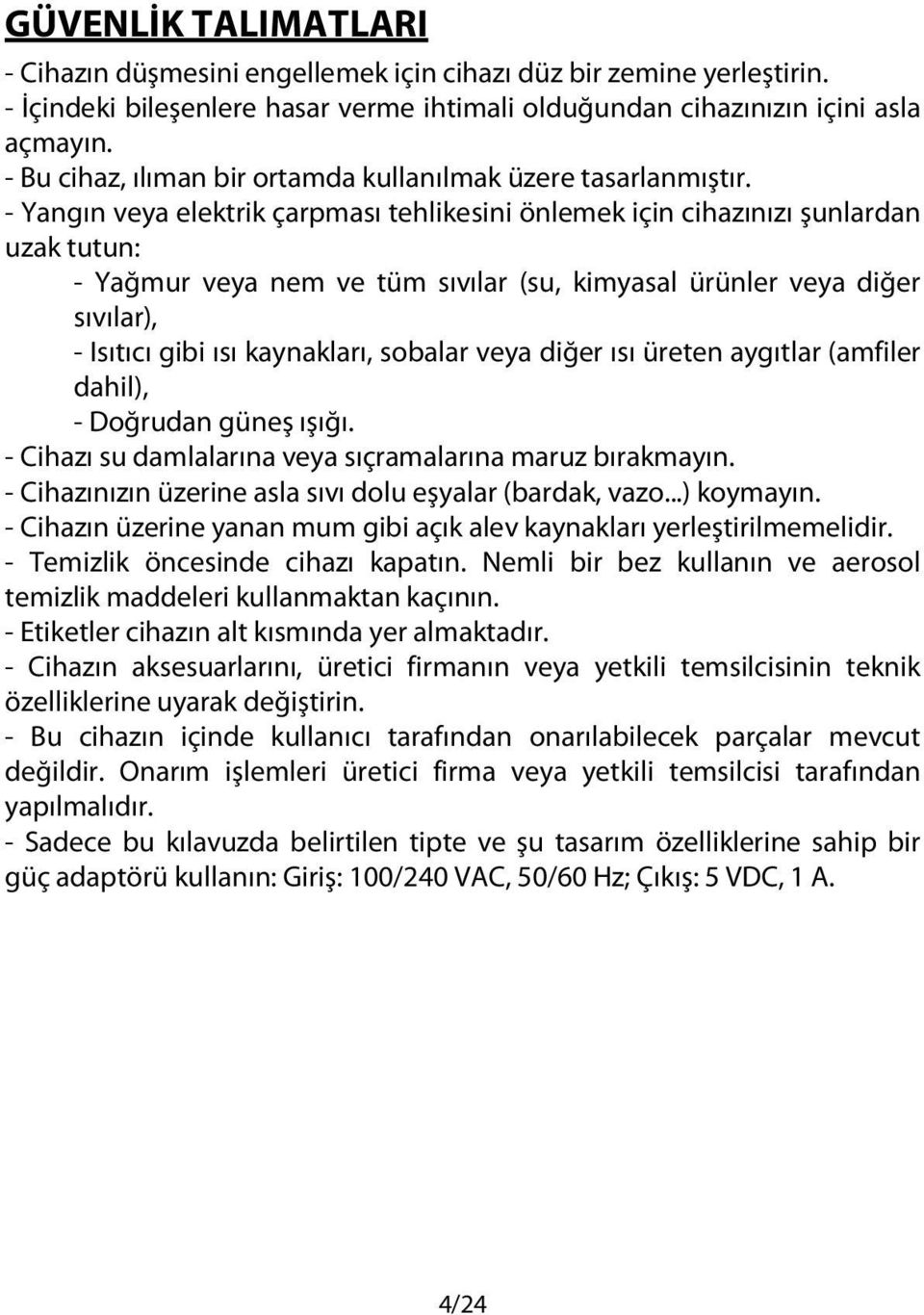 GÜVENLİK TALIMATLARI

- Cihazın düşmesini engellemek için cihazı düz bir zemine yerleştirin.
- İçindeki bileşenlere hasar verme ihtimali olduğundan cihazınızın içini asla açmayın.
- Bu cihaz, ılıman bir ortamda kullanılmak üzere tasarlanmıştır.
- Yangın veya elektrik çarpması tehlikesini önlemek için cihazınızı şunlardan uzak tutun:
- Yağmur veya nem ve tüm sıvılar (su, kimyasal ürünler veya diğer sıvılar),
- Isıtıcı gibi ısı kaynakları, sobalar veya diğer ısı üreten aygıtlar (amfiler dahil),
- Doğrudan güneş ışığı.
- Cihazı su damlalarına veya sıçramalarına maruz bırakmayın.
- Cihazınızın üzerine asla sıvı dolu eşyalar (bardak, vazo...) koymayın.
- Cihazın üzerine yanan mum gibi açık alev kaynakları yerleştirilmemelidir.
- Temizlik öncesinde cihazı kapatın. Nemli bir bez kullanın ve aerosol temizlik maddeleri kullanmaktan kaçının.
- Etiketler cihazın alt kısmında yer almaktadır.
- Cihazın aksesuarlarını, üretici firmanın veya yetkili temsilcisinin teknik özelliklerine uyarak değiştirin.
- Bu cihazın içinde kullanıcı tarafından onarılabilecek parçalar mevcut değildir. Onarım işlemleri üretici firma veya yetkili temsilcisi tarafından yapılmalıdır.
- Sadece bu kılavuzda belirtilen tipte ve şu tasarım özelliklerine sahip bir güç adaptörü kullanın: Giriş: 100/240 VAC, 50/60 Hz; Çıkış: 5 VDC, 1 A.

4/24